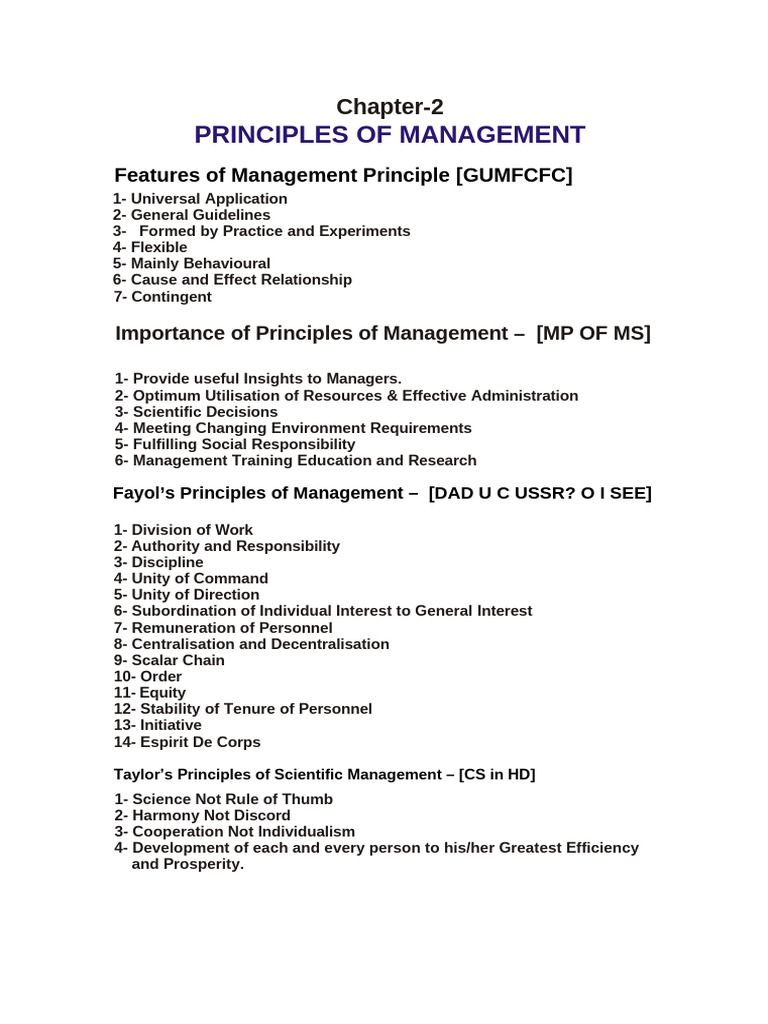 Chapter-2
PRINCIPLES OF MANAGEMENT

Features of Management Principle [GUMFCFC]

1- Universal Application
2- General Guidelines
3- Formed by Practice and Experiments
4- Flexible
5- Mainly Behavioural
6- Cause and Effect Relationship
7- Contingent

Importance of Principles of Management – [MP OF MS]

1- Provide useful Insights to Managers.
2- Optimum Utilisation of Resources & Effective Administration
3- Scientific Decisions
4- Meeting Changing Environment Requirements
5- Fulfilling Social Responsibility
6- Management Training Education and Research

Fayol's Principles of Management – [DAD U C USSR? O I SEE]

1- Division of Work
2- Authority and Responsibility
3- Discipline
4- Unity of Command
5- Unity of Direction
6- Subordination of Individual Interest to General Interest
7- Remuneration of Personnel
8- Centralisation and Decentralisation
9- Scalar Chain
10- Order
11- Equity
12- Stability of Tenure of Personnel
13- Initiative
14- Espirit De Corps

Taylor's Principles of Scientific Management – [CS in HD]

1- Science Not Rule of Thumb
2- Harmony Not Discord
3- Cooperation Not Individualism
4- Development of each and every person to his/her Greatest Efficiency and Prosperity.